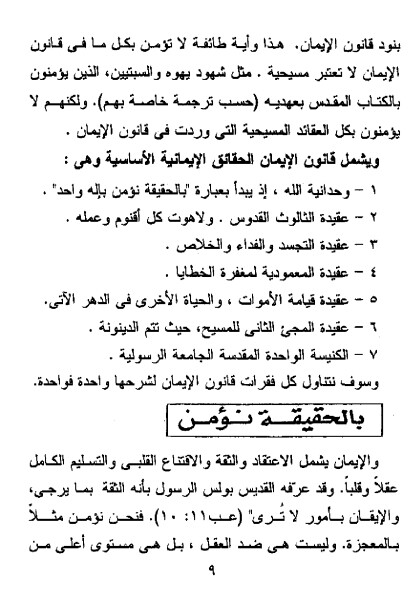 بنود قانون الإيمان. هذا وأية طائفة لا تؤمن بكل ما فى قانون الإيمان لا تعتبر مسيحية . مثل شهود يهوه والسبتيين، الذين يؤمنون بالكتاب المقدس بعهديه (حسب ترجمة خاصة بهم). ولكنهم لا يؤمنون بكل العقائد المسيحية التى وردت فى قانون الإيمان .

ويشمل قانون الإيمان الحقائق الإيمانية الأساسية وهى :

١ – وحدانية الله ، إذ يبدأ بعبارة "بالحقيقة نؤمن بإله واحد" .

٢ – عقيدة الثالوث القدوس . ولاهوت كل أقنوم وعمله .

٣ – عقيدة التجسد والفداء والخلاص .

٤ – عقيدة المعمودية لمغفرة الخطايا .

٥ – عقيدة قيامة الأموات ، والحياة الأخرى فى الدهر الآتى.

٦ – عقيدة المجئ الثانى للمسيح، حيث تتم الدينونة .

٧ – الكنيسة الواحدة المقدسة الجامعة الرسولية .

وسوف نتناول كل فقرات قانون الإيمان لشرحها واحدة فواحدة.

بالحقيقة نؤمن

والإيمان يشمل الاعتقاد والثقة والاقتناع القلبى والتسليم الكامل عقلاً وقلباً. وقد عرّفه القديس بولس الرسول بأنه الثقة بما يرجى، والإيقان بأمور لا تُرى" (عب١١: ١٠). فنحن نؤمن مثلاً بالمعجزة. وليست هى ضد العقل ، بل هى مستوى أعلى من

٩